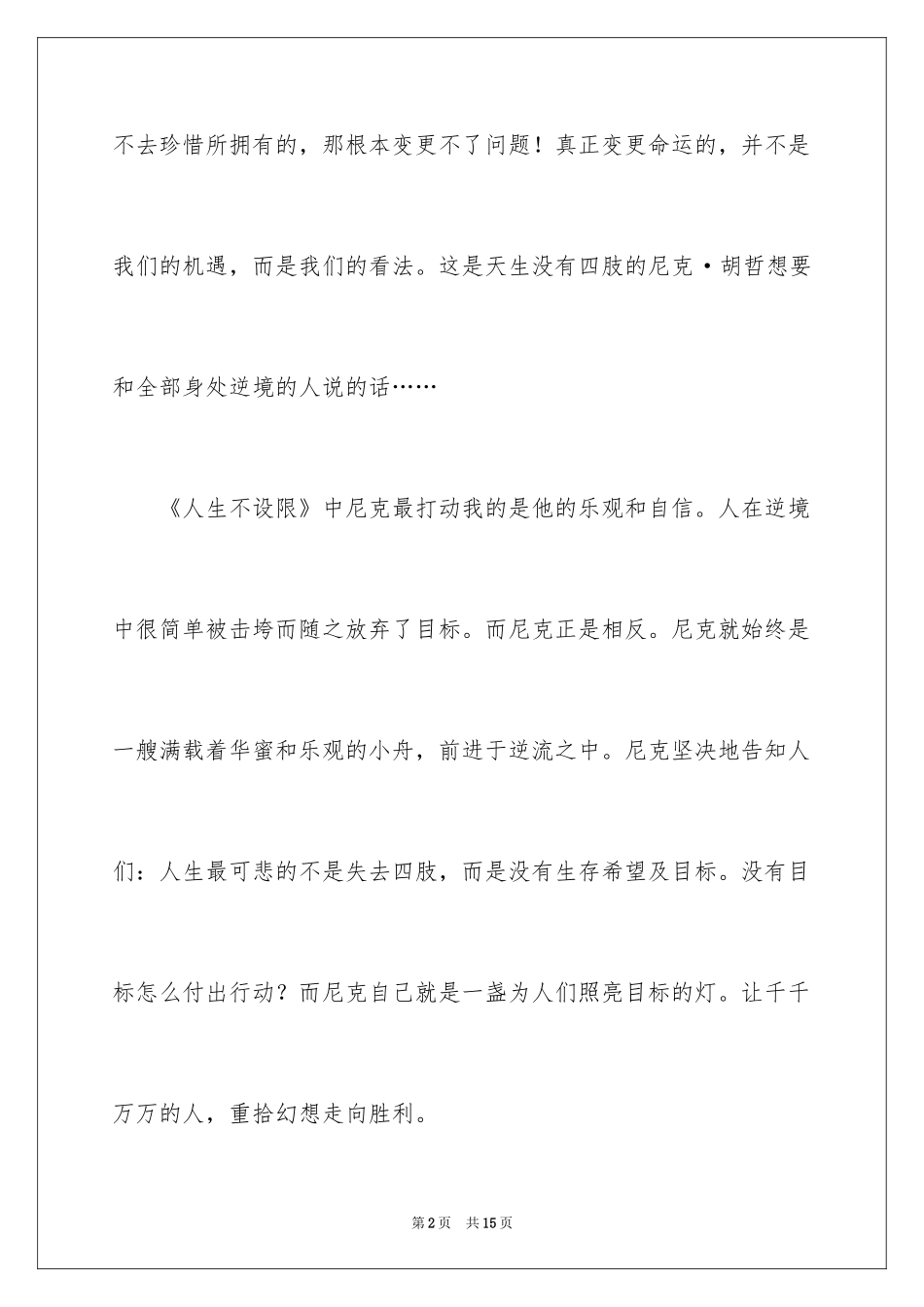 不去珍惜所拥有的，那根本变更不了问题！真正变更命运的，并不是我们的机遇，而是我们的看法。这是天生没有四肢的尼克·胡哲想要和全部身处逆境的人说的话……

《人生不设限》中尼克最打动我的是他的乐观和自信。人在逆境中很简单被击垮而随之放弃了目标。而尼克正是相反。尼克就始终是一艘满载着华蜜和乐观的小舟，前进于逆流之中。尼克坚决地告知人们：人生最可悲的不是失去四肢，而是没有生存希望及目标。没有目标怎么付出行动？而尼克自己就是一盏为人们照亮目标的灯。让千千万万的人，重拾幻想走向胜利。

第2页 共15页